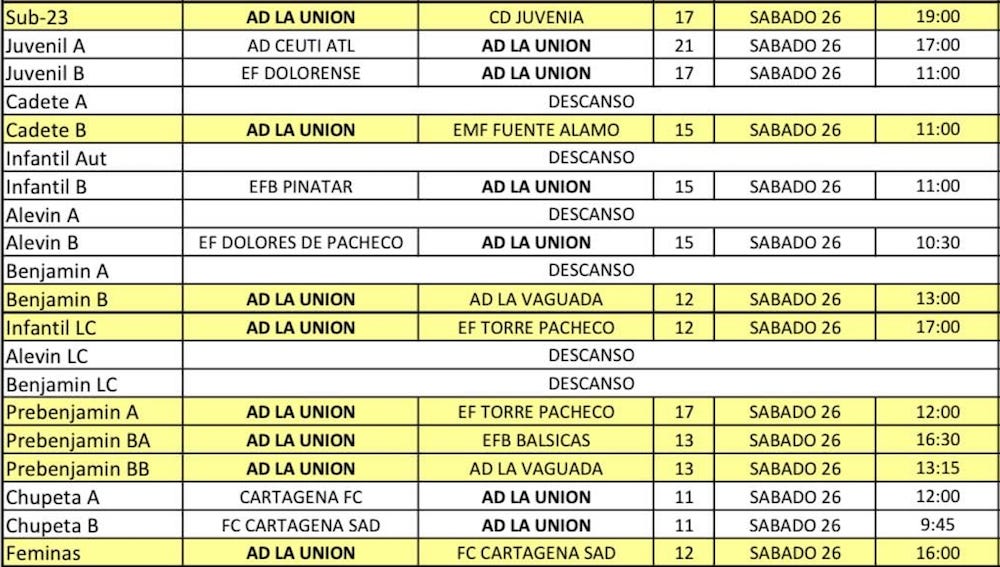 | Sub-23 | AD LA UNION | CD JUVENIA | 17 | SABADO 26 | 19:00 |
|---|---|---|---|---|---|
| Juvenil A | AD CEUTI ATL | AD LA UNION | 21 | SABADO 26 | 17:00 |
| Juvenil B | EF DOLORENSE | AD LA UNION | 17 | SABADO 26 | 11:00 |
| Cadete A | DESCANSO | | | | |
| Cadete B | AD LA UNION | EMF FUENTE ALAMO | 15 | SABADO 26 | 11:00 |
| Infantil Aut | DESCANSO | | | | |
| Infantil B | EFB PINATAR | AD LA UNION | 15 | SABADO 26 | 11:00 |
| Alevin A | DESCANSO | | | | |
| Alevin B | EF DOLORES DE PACHECO | AD LA UNION | 15 | SABADO 26 | 10:30 |
| Benjamin A | DESCANSO | | | | |
| Benjamin B | AD LA UNION | AD LA VAGUADA | 12 | SABADO 26 | 13:00 |
| Infantil LC | AD LA UNION | EF TORRE PACHECO | 12 | SABADO 26 | 17:00 |
| Alevin LC | DESCANSO | | | | |
| Benjamin LC | DESCANSO | | | | |
| Prebenjamin A | AD LA UNION | EF TORRE PACHECO | 17 | SABADO 26 | 12:00 |
| Prebenjamin BA | AD LA UNION | EFB BALSICAS | 13 | SABADO 26 | 16:30 |
| Prebenjamin BB | AD LA UNION | AD LA VAGUADA | 13 | SABADO 26 | 13:15 |
| Chupeta A | CARTAGENA FC | AD LA UNION | 11 | SABADO 26 | 12:00 |
| Chupeta B | FC CARTAGENA SAD | AD LA UNION | 11 | SABADO 26 | 9:45 |
| Feminas | AD LA UNION | FC CARTAGENA SAD | 12 | SABADO 26 | 16:00 |